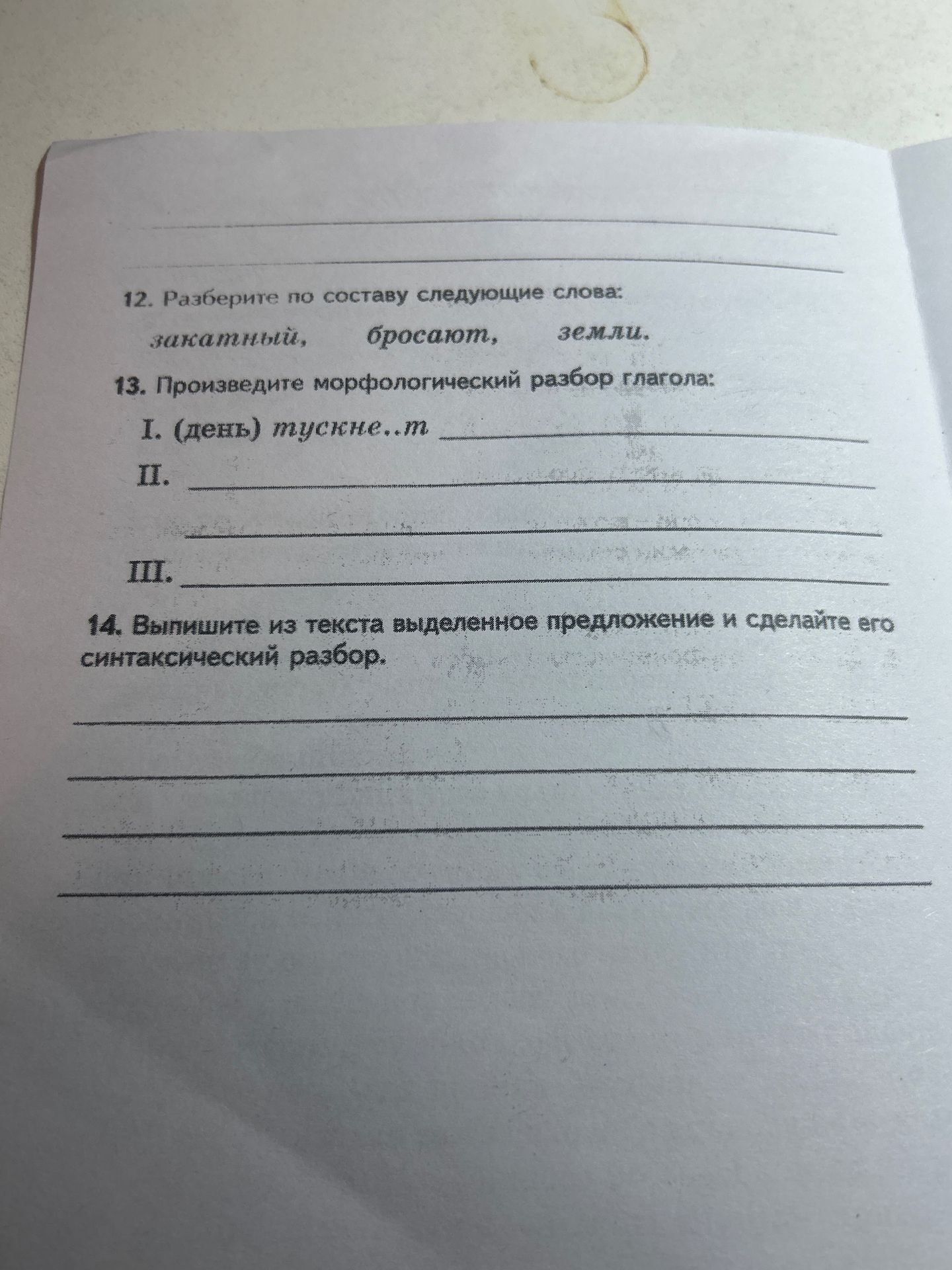 12. Разберите по составу следующие слова:

закатный, бросают, земли.

13. Произведите морфологический разбор глагола:

I. (день) тускне..т

II.

III.

14. Выпишите из текста выделенное предложение и сделайте его синтаксический разбор.